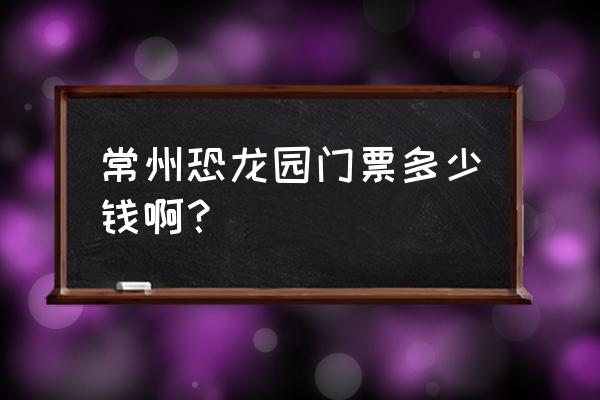 常州恐龙园门票多少钱啊？